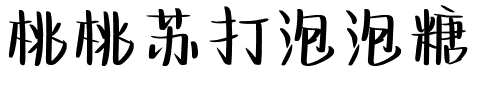 桃桃苏打泡泡糖